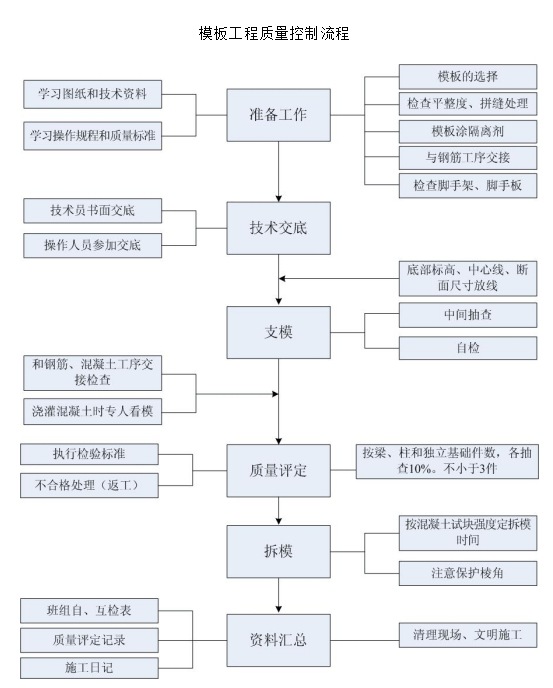 模板工程质量控制流程

学习图纸和技术资料

学习操作规程和质量标准

准备工作

模板的选择

检查平整度、拼缝处理

模板涂隔离剂

与钢筋工序交接

检查脚手架、脚手板

技术员书面交底

操作人员参加交底

技术交底

底部标高、中心线、断面尺寸放线

支模

中间抽查

自检

和钢筋、混凝土工序交接检查

浇灌混凝土时专人看模

执行检验标准

不合格处理（返工）

质量评定

按梁、柱和独立基础件数，各抽查10%。不小于3件

拆模

按混凝土试块强度定拆模时间

注意保护棱角

班组自、互检表

质量评定记录

施工日记

资料汇总

清理现场、文明施工